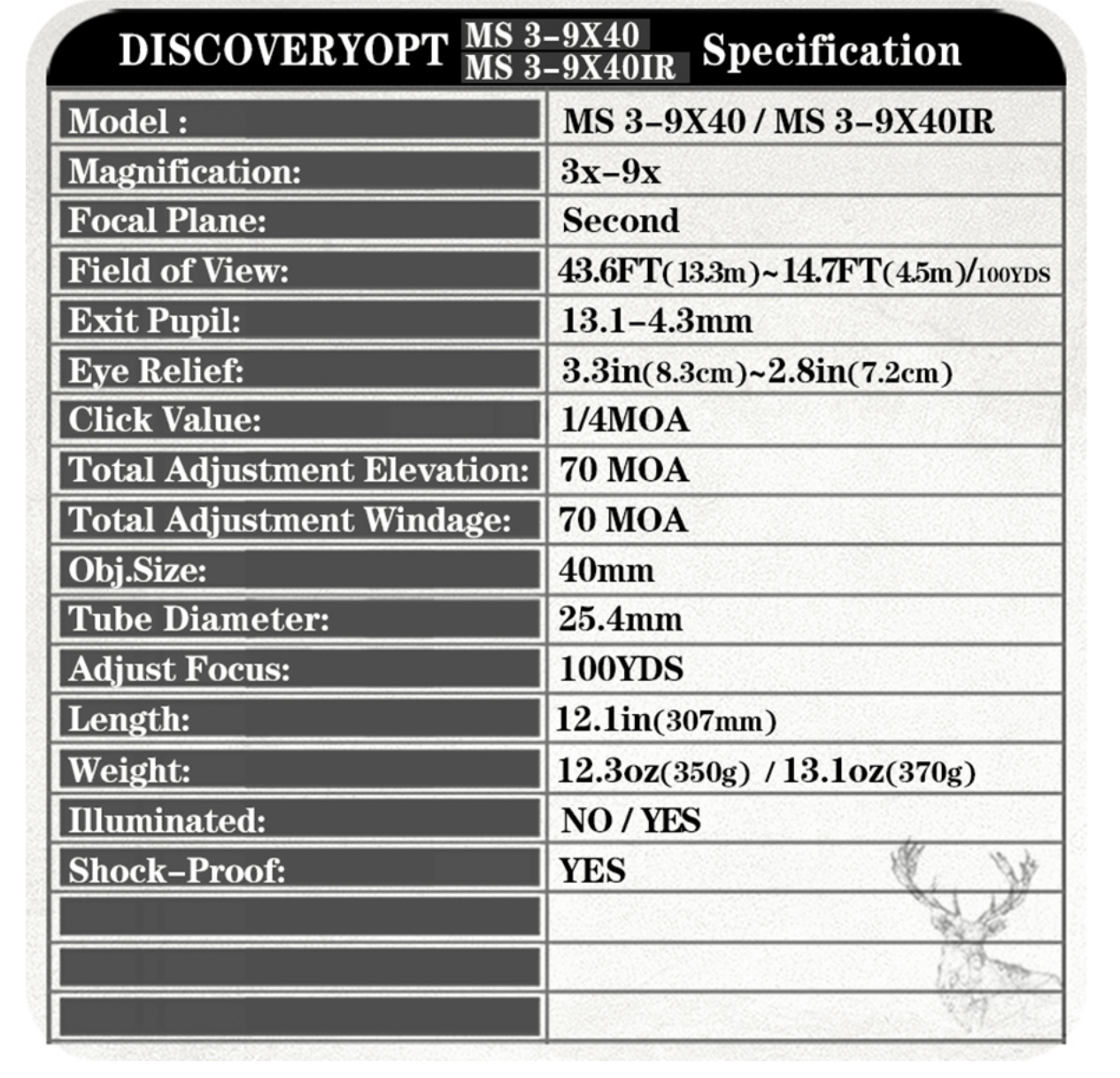 DISCOVERYOPT MS 3-9X40 MS 3-9X40IR Specification

Model : MS 3-9X40 / MS 3-9X40IR
Magnification: 3x-9x
Focal Plane: Second
Field of View: 43.6FT(13.3m)~14.7FT(4.5m)/100YDS
Exit Pupil: 13.1-4.3mm
Eye Relief: 3.3in(8.3cm)~2.8in(7.2cm)
Click Value: 1/4MOA
Total Adjustment Elevation: 70 MOA
Total Adjustment Windage: 70 MOA
Obj.Size: 40mm
Tube Diameter: 25.4mm
Adjust Focus: 100YDS
Length: 12.1in(307mm)
Weight: 12.3oz(350g) / 13.1oz(370g)
Illuminated: NO / YES
Shock-Proof: YES